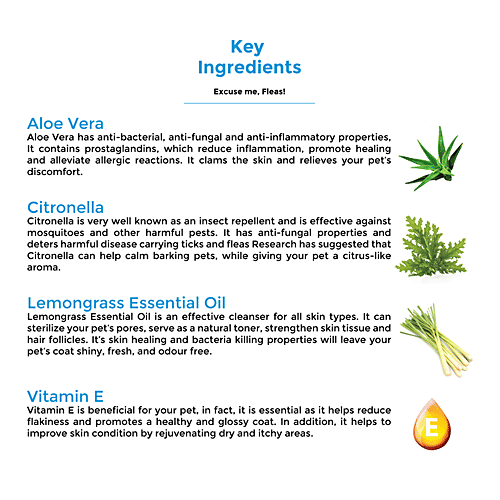 Key
Ingredients

Excuse me, Fleas!

Aloe Vera

Aloe Vera has anti-bacterial, anti-fungal and anti-inflammatory properties, It contains prostaglandins, which reduce inflammation, promote healing and alleviate allergic reactions. It clams the skin and relieves your pet's discomfort.

Citronella

Citronella is very well known as an insect repellent and is effective against mosquitoes and other harmful pests. It has anti-fungal properties and deters harmful disease carrying ticks and fleas Research has suggested that Citronella can help calm barking pets, while giving your pet a citrus-like aroma.

Lemongrass Essential Oil

Lemongrass Essential Oil is an effective cleanser for all skin types. It can sterilize your pet's pores, serve as a natural toner, strengthen skin tissue and hair follicles. It's skin healing and bacteria killing properties will leave your pet's coat shiny, fresh, and odour free.

Vitamin E

Vitamin E is beneficial for your pet, in fact, it is essential as it helps reduce flakiness and promotes a healthy and glossy coat. In addition, it helps to improve skin condition by rejuvenating dry and itchy areas.

E